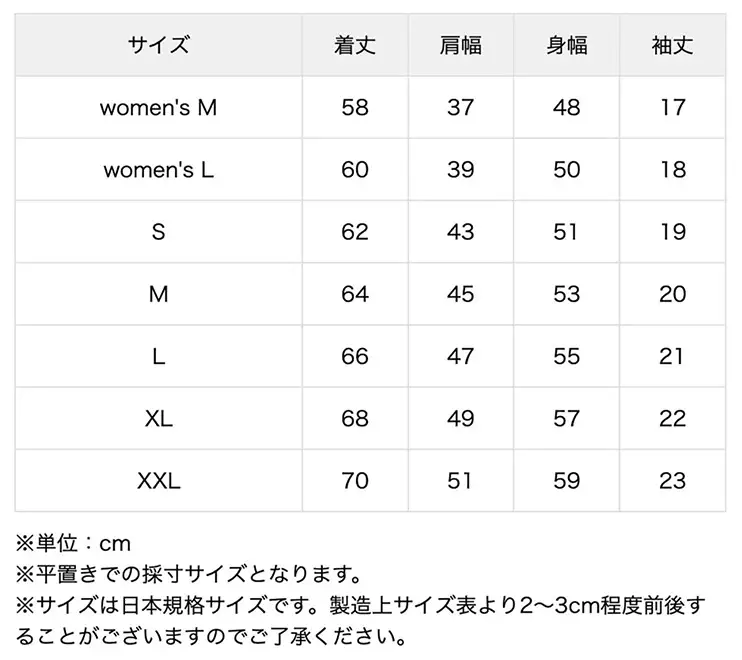 | サイズ | 着丈 | 肩幅 | 身幅 | 袖丈 |
|---|---|---|---|---|
| women's M | 58 | 37 | 48 | 17 |
| women's L | 60 | 39 | 50 | 18 |
| S | 62 | 43 | 51 | 19 |
| M | 64 | 45 | 53 | 20 |
| L | 66 | 47 | 55 | 21 |
| XL | 68 | 49 | 57 | 22 |
| XXL | 70 | 51 | 59 | 23 |

※単位：cm
※平置きでの採寸サイズとなります。
※サイズは日本規格サイズです。製造上サイズ表より2〜3cm程度前後することがございますのでご了承ください。